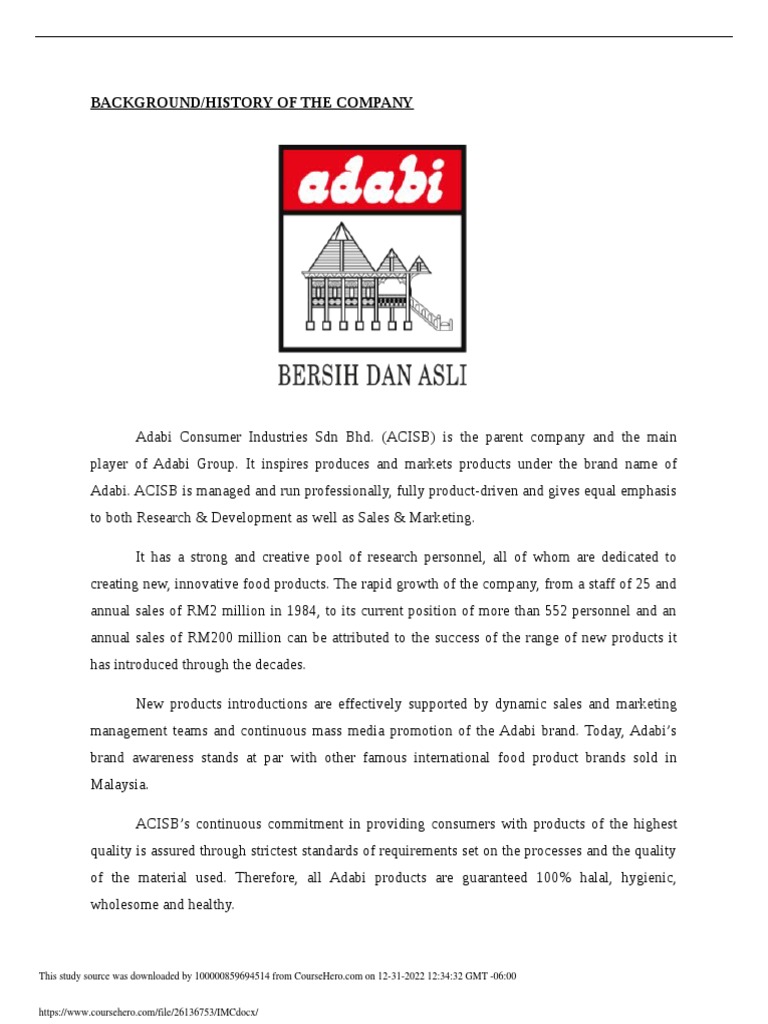 BACKGROUND/HISTORY OF THE COMPANY

adabi

BERSIH DAN ASLI

Adabi Consumer Industries Sdn Bhd. (ACISB) is the parent company and the main player of Adabi Group. It inspires produces and markets products under the brand name of Adabi. ACISB is managed and run professionally, fully product-driven and gives equal emphasis to both Research & Development as well as Sales & Marketing.

It has a strong and creative pool of research personnel, all of whom are dedicated to creating new, innovative food products. The rapid growth of the company, from a staff of 25 and annual sales of RM2 million in 1984, to its current position of more than 552 personnel and an annual sales of RM200 million can be attributed to the success of the range of new products it has introduced through the decades.

New products introductions are effectively supported by dynamic sales and marketing management teams and continuous mass media promotion of the Adabi brand. Today, Adabi's brand awareness stands at par with other famous international food product brands sold in Malaysia.

ACISB's continuous commitment in providing consumers with products of the highest quality is assured through strictest standards of requirements set on the processes and the quality of the material used. Therefore, all Adabi products are guaranteed 100% halal, hygienic, wholesome and healthy.

This study source was downloaded by 100000859694514 from CourseHero.com on 12-31-2022 12:34:32 GMT -06:00

https://www.coursehero.com/file/26136753/IMCdocx/